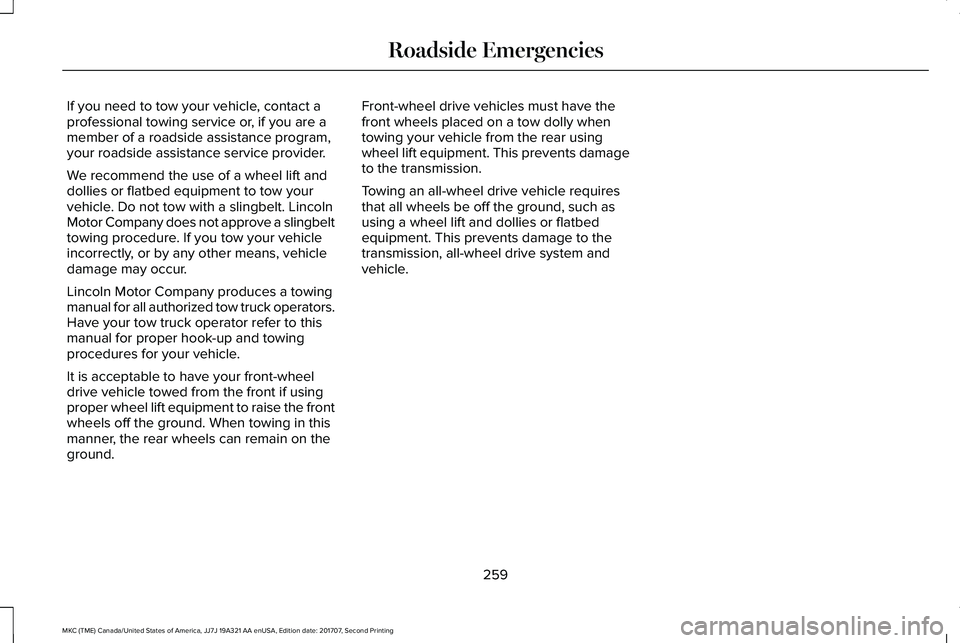 Roadside Emergencies

If you need to tow your vehicle, contact a professional towing service or, if you are a member of a roadside assistance program, your roadside assistance service provider.

We recommend the use of a wheel lift and dollies or flatbed equipment to tow your vehicle. Do not tow with a slingbelt. Lincoln Motor Company does not approve a slingbelt towing procedure. If you tow your vehicle incorrectly, or by any other means, vehicle damage may occur.

Lincoln Motor Company produces a towing manual for all authorized tow truck operators. Have your tow truck operator refer to this manual for proper hook-up and towing procedures for your vehicle.

It is acceptable to have your front-wheel drive vehicle towed from the front if using proper wheel lift equipment to raise the front wheels off the ground. When towing in this manner, the rear wheels can remain on the ground.

Front-wheel drive vehicles must have the front wheels placed on a tow dolly when towing your vehicle from the rear using wheel lift equipment. This prevents damage to the transmission.

Towing an all-wheel drive vehicle requires that all wheels be off the ground, such as using a wheel lift and dollies or flatbed equipment. This prevents damage to the transmission, all-wheel drive system and vehicle.

259

MKC (TME) Canada/United States of America, JJ7J 19A321 AA enUSA, Edition date: 201707, Second Printing

carmanualsonline.info